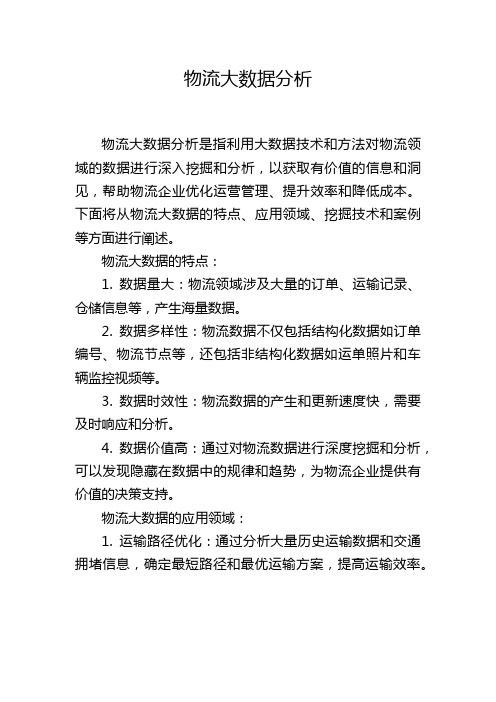 物流大数据分析

物流大数据分析是指利用大数据技术和方法对物流领域的数据进行深入挖掘和分析，以获取有价值的信息和洞见，帮助物流企业优化运营管理、提升效率和降低成本。下面将从物流大数据的特点、应用领域、挖掘技术和案例等方面进行阐述。

物流大数据的特点：

1. 数据量大：物流领域涉及大量的订单、运输记录、仓储信息等，产生海量数据。

2. 数据多样性：物流数据不仅包括结构化数据如订单编号、物流节点等，还包括非结构化数据如运单照片和车辆监控视频等。

3. 数据时效性：物流数据的产生和更新速度快，需要及时响应和分析。

4. 数据价值高：通过对物流数据进行深度挖掘和分析，可以发现隐藏在数据中的规律和趋势，为物流企业提供有价值的决策支持。

物流大数据的应用领域：

1. 运输路径优化：通过分析大量历史运输数据和交通拥堵信息，确定最短路径和最优运输方案，提高运输效率。